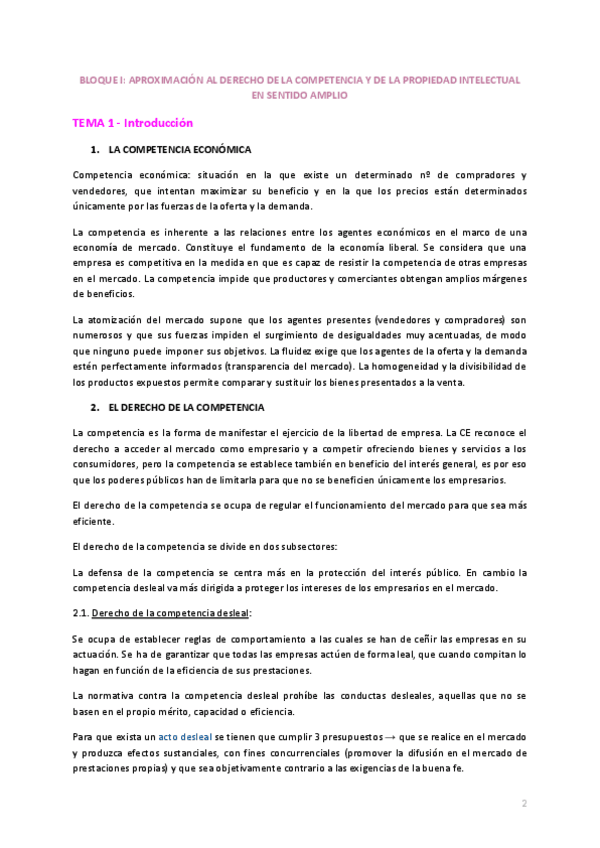 BLOQUE I: APROXIMACIÓN AL DERECHO DE LA COMPETENCIA Y DE LA PROPIEDAD INTELECTUAL EN SENTIDO AMPLIO

TEMA 1 - Introducción

1. LA COMPETENCIA ECONÓMICA

Competencia económica: situación en la que existe un determinado nº de compradores y vendedores, que intentan maximizar su beneficio y en la que los precios están determinados únicamente por las fuerzas de la oferta y la demanda.

La competencia es inherente a las relaciones entre los agentes económicos en el marco de una economía de mercado. Constituye el fundamento de la economía liberal. Se considera que una empresa es competitiva en la medida en que es capaz de resistir la competencia de otras empresas en el mercado. La competencia impide que productores y comerciantes obtengan amplios márgenes de beneficios.

La atomización del mercado supone que los agentes presentes (vendedores y compradores) son numerosos y que sus fuerzas impiden el surgimiento de desigualdades muy acentuadas, de modo que ninguno puede imponer sus objetivos. La fluidez exige que los agentes de la oferta y la demanda estén perfectamente informados (transparencia del mercado). La homogeneidad y la divisibilidad de los productos expuestos permite comparar y sustituir los bienes presentados a la venta.

2. EL DERECHO DE LA COMPETENCIA

La competencia es la forma de manifestar el ejercicio de la libertad de empresa. La CE reconoce el derecho a acceder al mercado como empresario y a competir ofreciendo bienes y servicios a los consumidores, pero la competencia se establece también en beneficio del interés general, es por eso que los poderes públicos han de limitarla para que no se beneficien únicamente los empresarios.

El derecho de la competencia se ocupa de regular el funcionamiento del mercado para que sea más eficiente.

El derecho de la competencia se divide en dos subsectores:

La defensa de la competencia se centra más en la protección del interés público. En cambio la competencia desleal va más dirigida a proteger los intereses de los empresarios en el mercado.

2.1. Derecho de la competencia desleal:

Se ocupa de establecer reglas de comportamiento a las cuales se han de ceñir las empresas en su actuación. Se ha de garantizar que todas las empresas actúen de forma leal, que cuando compitan lo hagan en función de la eficiencia de sus prestaciones.

La normativa contra la competencia desleal prohíbe las conductas desleales, aquellas que no se basen en el propio mérito, capacidad o eficiencia.

Para que exista un acto desleal se tienen que cumplir 3 presupuestos → que se realice en el mercado y produzca efectos sustanciales, con fines concurrenciales (promover la difusión en el mercado de prestaciones propias) y que sea objetivamente contrario a las exigencias de la buena fe.

2